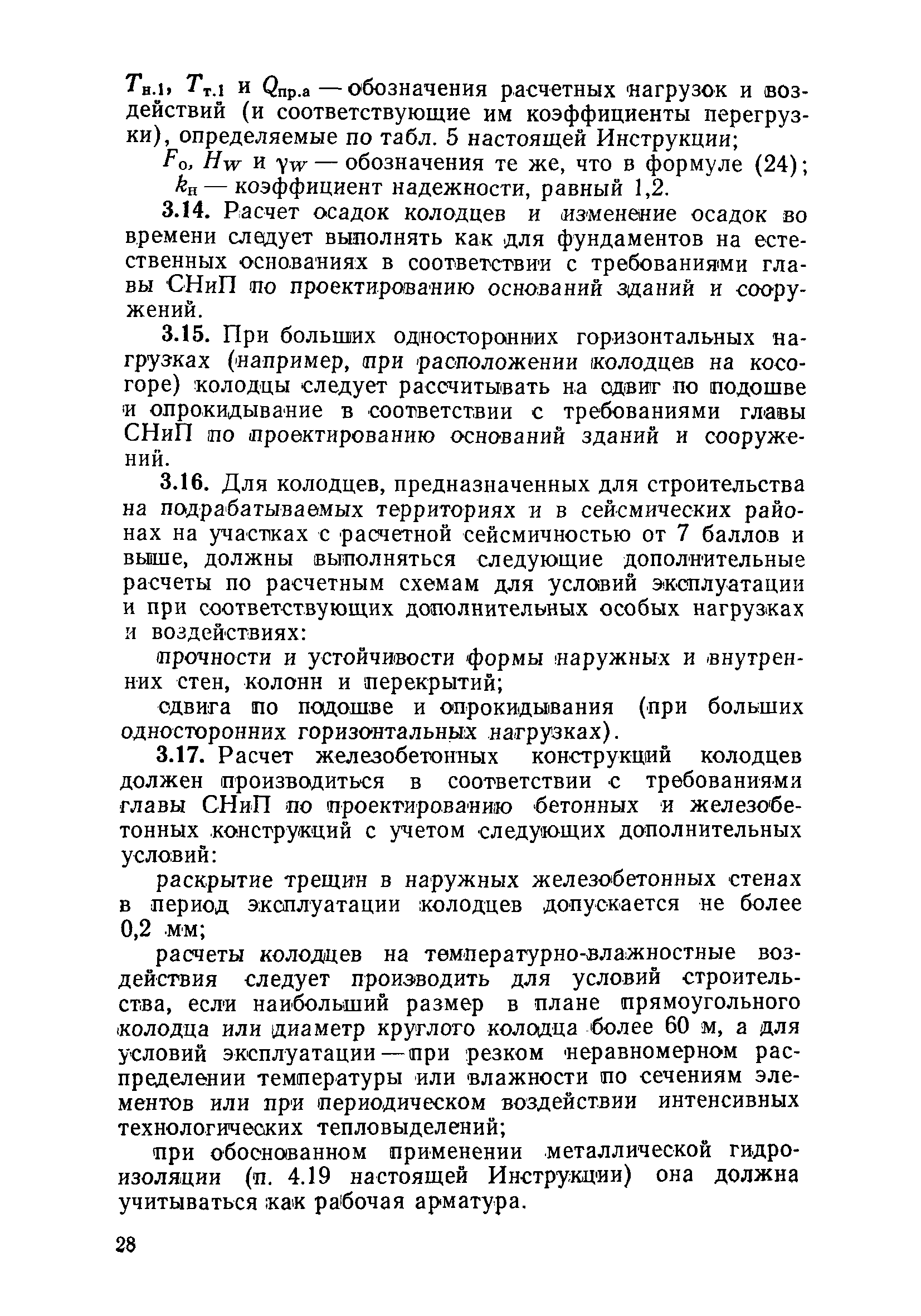 $T_{н.1}$, $T_{т.1}$ и $Q_{пр.а}$ — обозначения расчетных нагрузок и воздействий (и соответствующие им коэффициенты перегрузки), определяемые по табл. 5 настоящей Инструкции;

$F_о$, $H_W$ и $\gamma_W$ — обозначения те же, что в формуле (24);

$k_н$ — коэффициент надежности, равный 1,2.

3.14. Расчет осадок колодцев и изменение осадок во времени следует выполнять как для фундаментов на естественных основаниях в соответствии с требованиями главы СНиП по проектированию оснований зданий и сооружений.

3.15. При больших односторонних горизонтальных нагрузках (например, при расположении колодцев на косогоре) колодцы следует рассчитывать на сдвиг по подошве и опрокидывание в соответствии с требованиями главы СНиП по проектированию оснований зданий и сооружений.

3.16. Для колодцев, предназначенных для строительства на подрабатываемых территориях и в сейсмических районах на участках с расчетной сейсмичностью от 7 баллов и выше, должны выполняться следующие дополнительные расчеты по расчетным схемам для условий эксплуатации и при соответствующих дополнительных особых нагрузках и воздействиях:

прочности и устойчивости формы наружных и внутренних стен, колонн и перекрытий;

сдвига по подошве и опрокидывания (при больших односторонних горизонтальных нагрузках).

3.17. Расчет железобетонных конструкций колодцев должен производиться в соответствии с требованиями главы СНиП по проектированию бетонных и железобетонных конструкций с учетом следующих дополнительных условий:

раскрытие трещин в наружных железобетонных стенах в период эксплуатации колодцев допускается не более 0,2 мм;

расчеты колодцев на температурно-влажностные воздействия следует производить для условий строительства, если наибольший размер в плане прямоугольного колодца или диаметр круглого колодца более 60 м, а для условий эксплуатации — при резком неравномерном распределении температуры или влажности по сечениям элементов или при периодическом воздействии интенсивных технологических тепловыделений;

при обоснованном применении металлической гидроизоляции (п. 4.19 настоящей Инструкции) она должна учитываться как рабочая арматура.

28